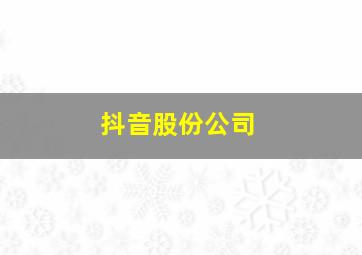 抖音股份公司